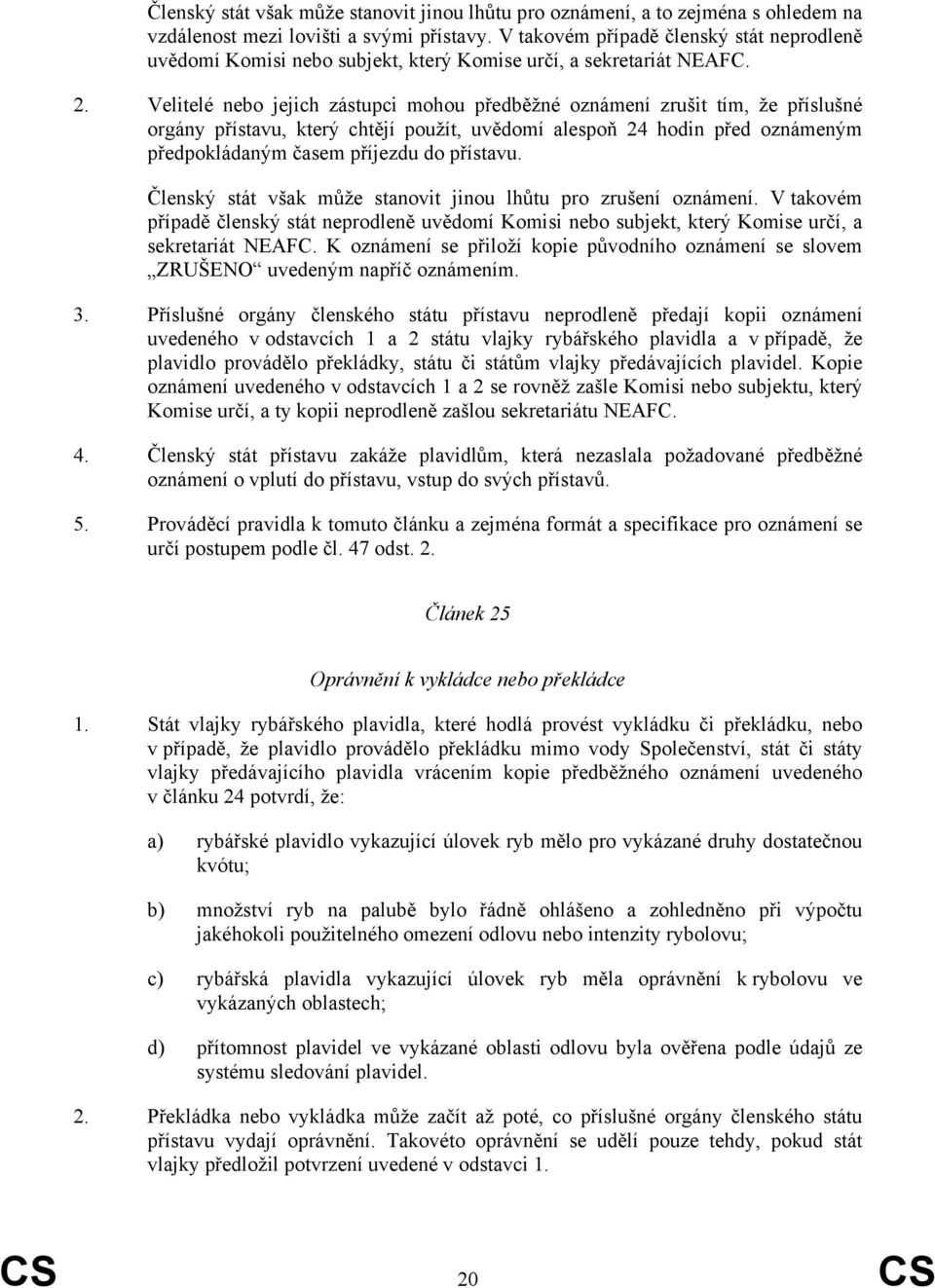 Členský stát však může stanovit jinou lhůtu pro oznámení, a to zejména s ohledem na vzdálenost mezi lovišti a svými přístavy. V takovém případě členský stát neprodleně uvědomí Komisi nebo subjekt, který Komise určí, a sekretariát NEAFC.

2. Velitelé nebo jejich zástupci mohou předběžné oznámení zrušit tím, že příslušné orgány přístavu, který chtějí použít, uvědomí alespoň 24 hodin před oznámeným předpokládaným časem příjezdu do přístavu.

Členský stát však může stanovit jinou lhůtu pro zrušení oznámení. V takovém případě členský stát neprodleně uvědomí Komisi nebo subjekt, který Komise určí, a sekretariát NEAFC. K oznámení se přiloží kopie původního oznámení se slovem „ZRUŠENO“ uvedeným napříč oznámením.

3. Příslušné orgány členského státu přístavu neprodleně předají kopii oznámení uvedeného v odstavcích 1 a 2 státu vlajky rybářského plavidla a v případě, že plavidlo provádělo překládky, státu či státům vlajky předávajících plavidel. Kopie oznámení uvedeného v odstavcích 1 a 2 se rovněž zašle Komisi nebo subjektu, který Komise určí, a ty kopii neprodleně zašlou sekretariátu NEAFC.

4. Členský stát přístavu zakáže plavidlům, která nezaslala požadované předběžné oznámení o vplutí do přístavu, vstup do svých přístavů.

5. Prováděcí pravidla k tomuto článku a zejména formát a specifikace pro oznámení se určí postupem podle čl. 47 odst. 2.

Článek 25

Oprávnění k vykládce nebo překládce

1. Stát vlajky rybářského plavidla, které hodlá provést vykládku či překládku, nebo v případě, že plavidlo provádělo překládku mimo vody Společenství, stát či státy vlajky předávajícího plavidla vrácením kopie předběžného oznámení uvedeného v článku 24 potvrdí, že:

a) rybářské plavidlo vykazující úlovek ryb mělo pro vykázané druhy dostatečnou kvótu;

b) množství ryb na palubě bylo řádně ohlášeno a zohledněno při výpočtu jakéhokoli použitelného omezení odlovu nebo intenzity rybolovu;

c) rybářská plavidla vykazující úlovek ryb měla oprávnění k rybolovu ve vykázaných oblastech;

d) přítomnost plavidel ve vykázané oblasti odlovu byla ověřena podle údajů ze systému sledování plavidel.

2. Překládka nebo vykládka může začít až poté, co příslušné orgány členského státu přístavu vydají oprávnění. Takovéto oprávnění se udělí pouze tehdy, pokud stát vlajky předložil potvrzení uvedené v odstavci 1.

CS 20 CS